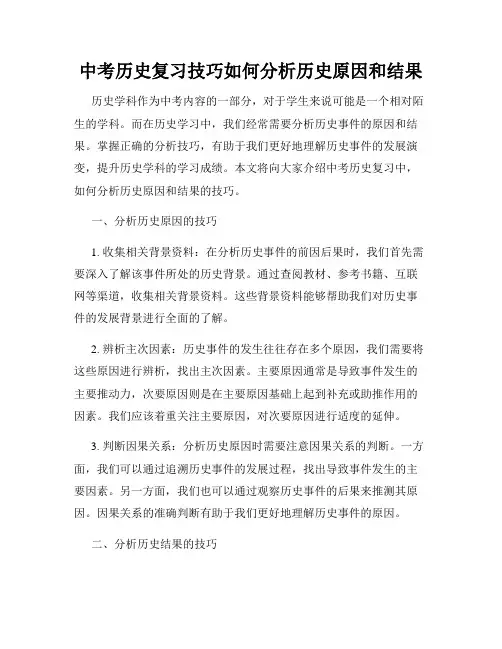 中考历史复习技巧如何分析历史原因和结果

历史学科作为中考内容的一部分，对于学生来说可能是一个相对陌生的学科。而在历史学习中，我们经常需要分析历史事件的原因和结果。掌握正确的分析技巧，有助于我们更好地理解历史事件的发展演变，提升历史学科的学习成绩。本文将向大家介绍中考历史复习中，如何分析历史原因和结果的技巧。

一、分析历史原因的技巧

1. 收集相关背景资料：在分析历史事件的前因后果时，我们首先需要深入了解该事件所处的历史背景。通过查阅教材、参考书籍、互联网等渠道，收集相关背景资料。这些背景资料能够帮助我们对历史事件的发展背景进行全面的了解。

2. 辨析主次因素：历史事件的发生往往存在多个原因，我们需要将这些原因进行辨析，找出主次因素。主要原因通常是导致事件发生的主要推动力，次要原因则是在主要原因基础上起到补充或助推作用的因素。我们应该着重关注主要原因，对次要原因进行适度的延伸。

3. 判断因果关系：分析历史原因时需要注意因果关系的判断。一方面，我们可以通过追溯历史事件的发展过程，找出导致事件发生的主要因素。另一方面，我们也可以通过观察历史事件的后果来推测其原因。因果关系的准确判断有助于我们更好地理解历史事件的原因。

二、分析历史结果的技巧